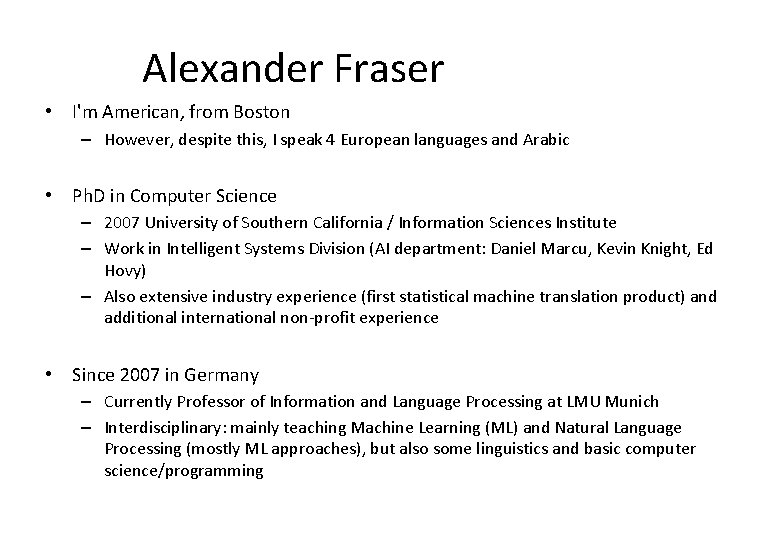 Alexander Fraser

• I'm American, from Boston
– However, despite this, I speak 4 European languages and Arabic

• PhD in Computer Science
– 2007 University of Southern California / Information Sciences Institute
– Work in Intelligent Systems Division (AI department: Daniel Marcu, Kevin Knight, Ed Hovy)
– Also extensive industry experience (first statistical machine translation product) and additional international non-profit experience

• Since 2007 in Germany
– Currently Professor of Information and Language Processing at LMU Munich
– Interdisciplinary: mainly teaching Machine Learning (ML) and Natural Language Processing (mostly ML approaches), but also some linguistics and basic computer science/programming